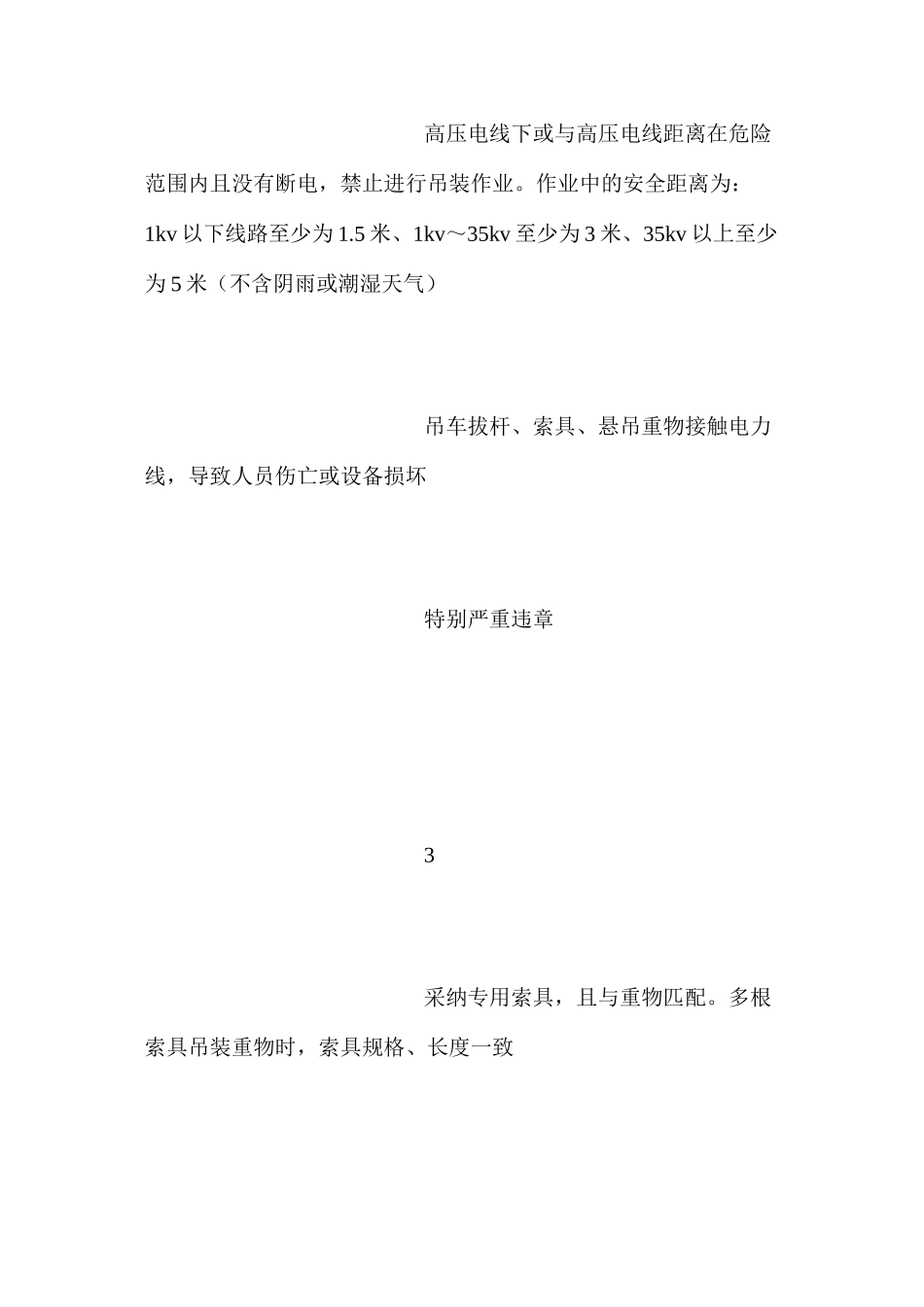 高压电线下或与高压电线距离在危险范围内且没有断电，禁止进行吊装作业。作业中的安全距离为：1kv 以下线路至少为 1.5 米、1kv～35kv 至少为 3 米、35kv 以上至少为 5 米（不含阴雨或潮湿天气）

吊车拔杆、索具、悬吊重物接触电力线，导致人员伤亡或设备损坏

特别严重违章

3

采纳专用索具，且与重物匹配。多根索具吊装重物时，索具规格、长度一致